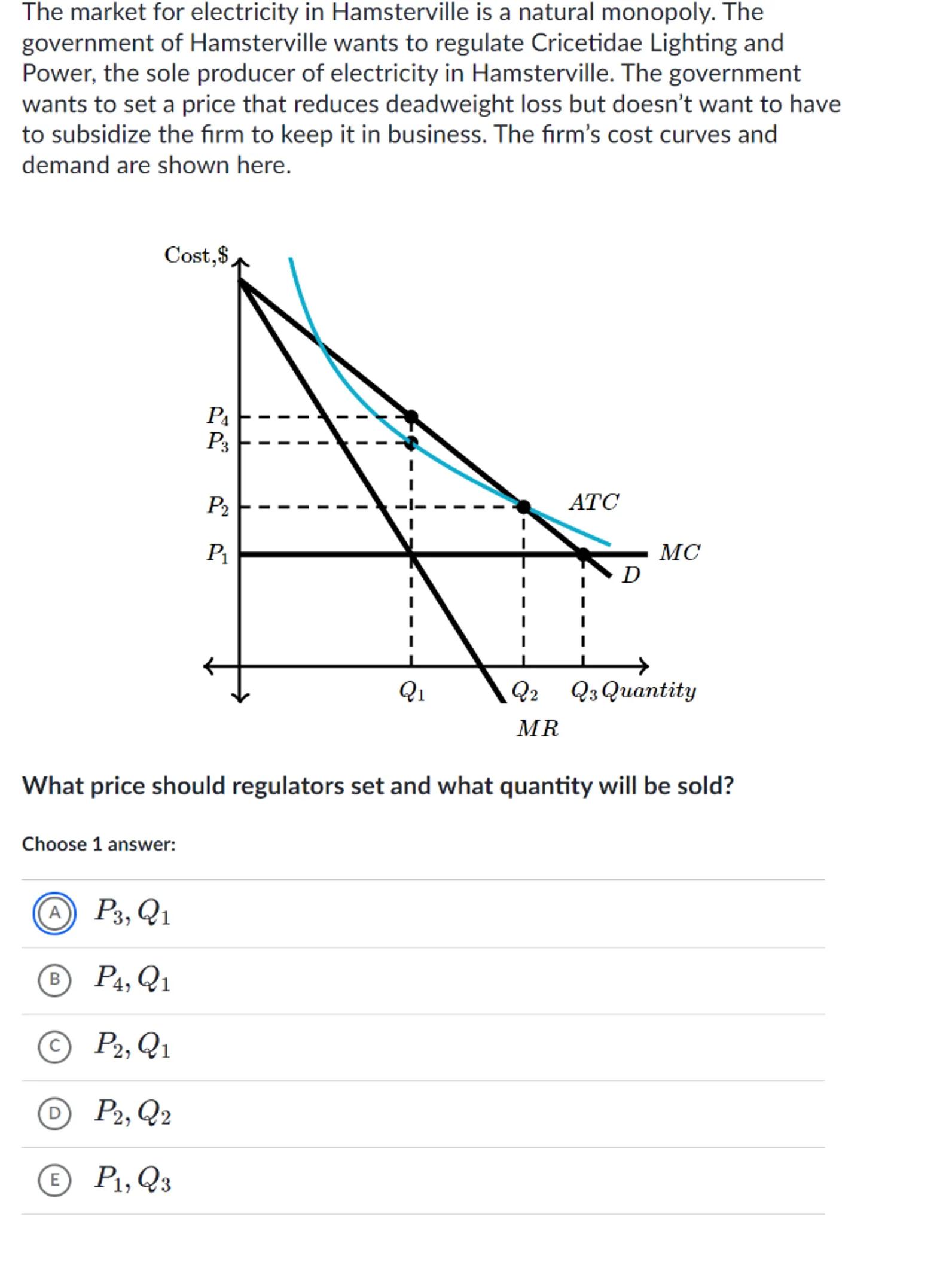 The market for electricity in Hamsterville is a natural monopoly. The government of Hamsterville wants to regulate Cricetidae Lighting and Power, the sole producer of electricity in Hamsterville. The government wants to set a price that reduces deadweight loss but doesn't want to have to subsidize the firm to keep it in business. The firm's cost curves and demand are shown here.

Cost,$
$P_4$
$P_3$
$P_2$
$P_1$
$ATC$
$MC$
$D$
$Q_1$
$Q_2$
$Q_3$ $Quantity$
$MR$

What price should regulators set and what quantity will be sold?

Choose 1 answer:

A $P_3, Q_1$

B $P_4, Q_1$

C $P_2, Q_1$

D $P_2, Q_2$

E $P_1, Q_3$